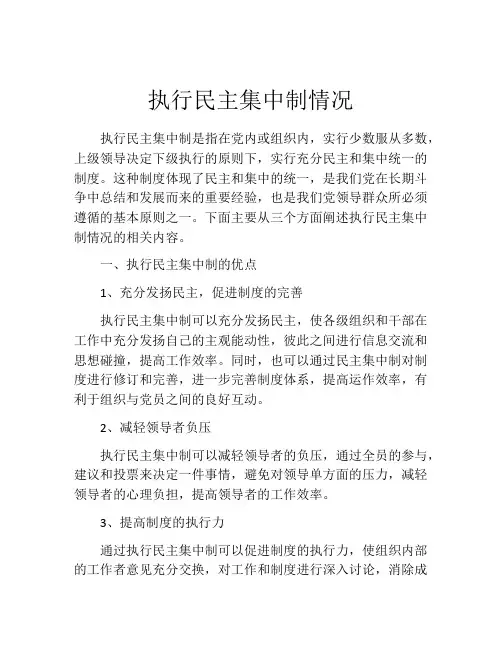 执行民主集中制情况

执行民主集中制是指在党内或组织内，实行少数服从多数，上级领导决定下级执行的原则下，实行充分民主和集中统一的制度。这种制度体现了民主和集中的统一，是我们党在长期斗争中总结和发展而来的重要经验，也是我们党领导群众所必须遵循的基本原则之一。下面主要从三个方面阐述执行民主集中制情况的相关内容。

一、执行民主集中制的优点

1、充分发扬民主，促进制度的完善

执行民主集中制可以充分发扬民主，使各级组织和干部在工作中充分发扬自己的主观能动性，彼此之间进行信息交流和思想碰撞，提高工作效率。同时，也可以通过民主集中制对制度进行修订和完善，进一步完善制度体系，提高运作效率，有利于组织与党员之间的良好互动。

2、减轻领导者负压

执行民主集中制可以减轻领导者的负压，通过全员的参与，建议和投票来决定一件事情，避免对领导单方面的压力，减轻领导者的心理负担，提高领导者的工作效率。

3、提高制度的执行力

通过执行民主集中制可以促进制度的执行力，使组织内部的工作者意见充分交换，对工作和制度进行深入讨论，消除成